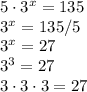 $5 \cdot 3^x = 135$
$3^x = 135/5$
$3^x = 27$
$3^3 = 27$
$3 \cdot 3 \cdot 3 = 27$